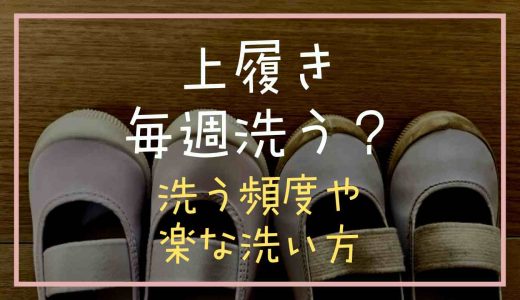 上履き
毎週洗う？

洗う頻度や
楽な洗い方